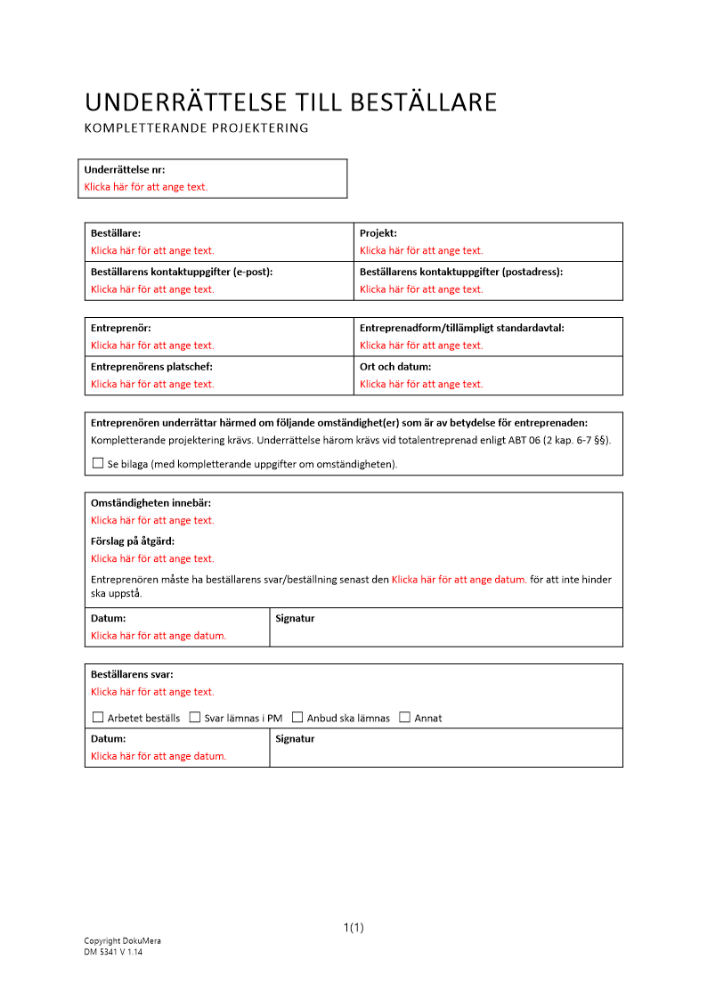 UNDERRÄTTELSE TILL BESTÄLLARE
KOMPLETTERANDE PROJEKTERING

Underrättelse nr:
Klicka här för att ange text.

| Beställare: Klicka här för att ange text. | Projekt: Klicka här för att ange text. |
|---|---|
| Beställarens kontaktuppgifter (e-post): Klicka här för att ange text. | Beställarens kontaktuppgifter (postadress): Klicka här för att ange text. |

| Entreprenör: Klicka här för att ange text. | Entreprenadform/tillämpligt standardavtal: Klicka här för att ange text. |
|---|---|
| Entreprenörens platschef: Klicka här för att ange text. | Ort och datum: Klicka här för att ange text. |

Entreprenören underrättar härmed om följande omständighet(er) som är av betydelse för entreprenaden:
Kompletterande projektering krävs. Underrättelse härom krävs vid totalentreprenad enligt ABT 06 (2 kap. 6-7 §§).

☐ Se bilaga (med kompletterande uppgifter om omständigheten).

Omständigheten innebär:
Klicka här för att ange text.

Förslag på åtgärd:
Klicka här för att ange text.

Entreprenören måste ha beställarens svar/beställning senast den Klicka här för att ange datum. för att inte hinder ska uppstå.

| Datum: Klicka här för att ange datum. | Signatur |
|---|---|

Beställarens svar:
Klicka här för att ange text.

☐ Arbetet beställs ☐ Svar lämnas i PM ☐ Anbud ska lämnas ☐ Annat

| Datum: Klicka här för att ange datum. | Signatur |
|---|---|

1(1)

Copyright DokuMera
DM 5341 V 1.14